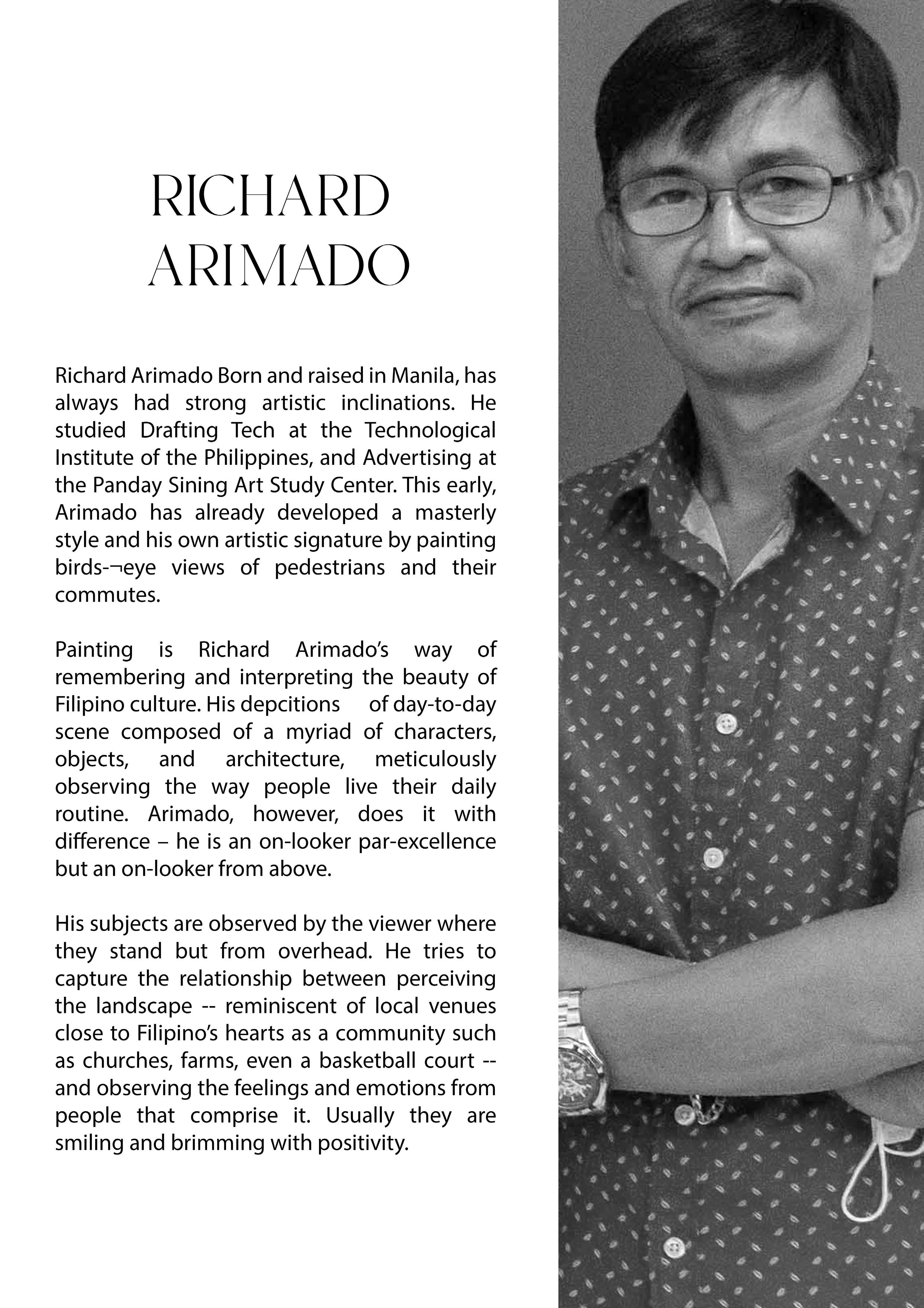 RICHARD ARIMADO

Richard Arimado Born and raised in Manila, has always had strong artistic inclinations. He studied Drafting Tech at the Technological Institute of the Philippines, and Advertising at the Panday Sining Art Study Center. This early, Arimado has already developed a masterly style and his own artistic signature by painting birds-¬eye views of pedestrians and their commutes.

Painting is Richard Arimado's way of remembering and interpreting the beauty of Filipino culture. His depcitions of day-to-day scene composed of a myriad of characters, objects, and architecture, meticulously observing the way people live their daily routine. Arimado, however, does it with difference – he is an on-looker par-excellence but an on-looker from above.

His subjects are observed by the viewer where they stand but from overhead. He tries to capture the relationship between perceiving the landscape -- reminiscent of local venues close to Filipino's hearts as a community such as churches, farms, even a basketball court -- and observing the feelings and emotions from people that comprise it. Usually they are smiling and brimming with positivity.